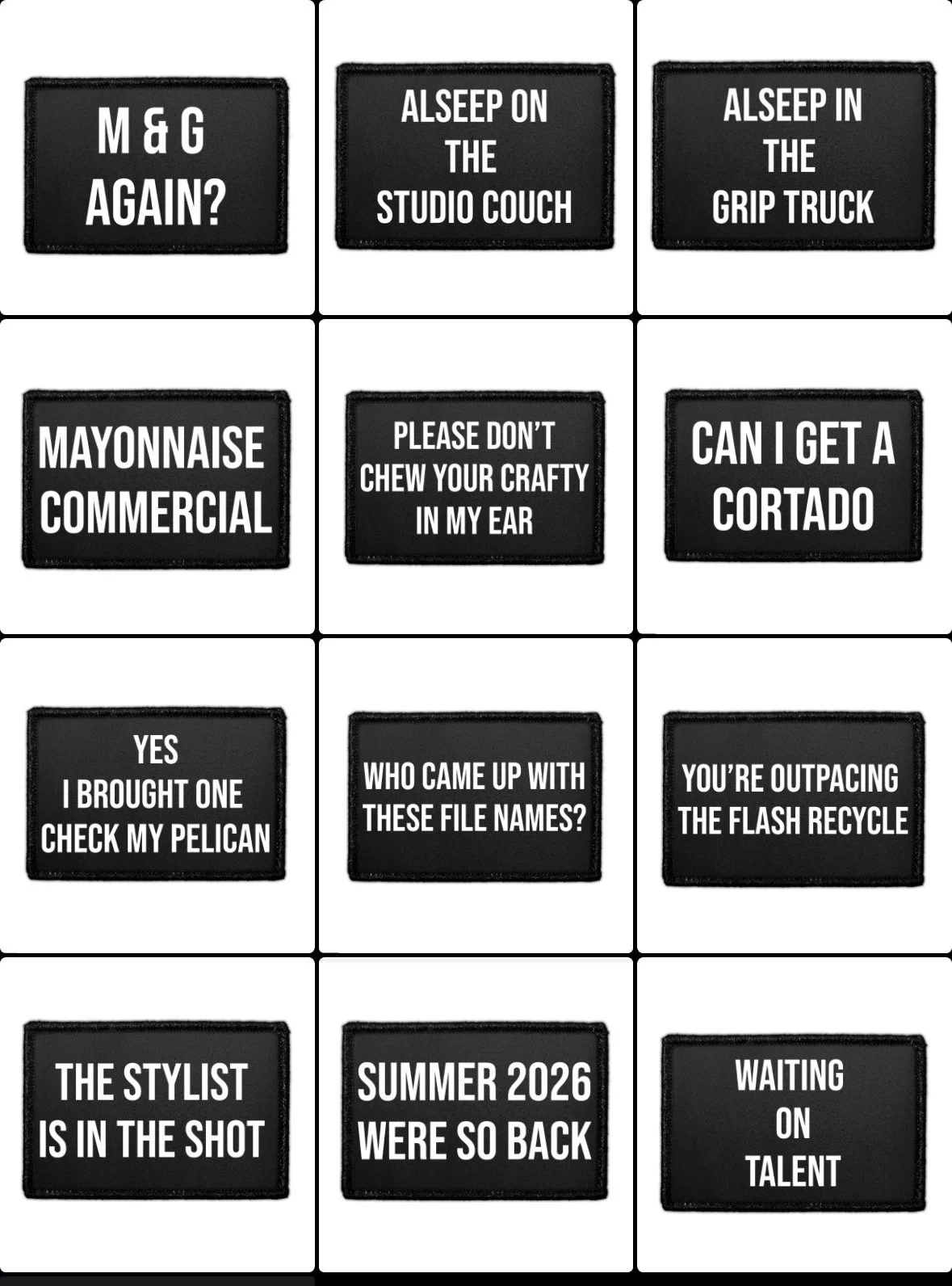 M & G
AGAIN?

ALSEEP ON
THE
STUDIO COUCH

ALSEEP IN
THE
GRIP TRUCK

MAYONNAISE
COMMERCIAL

PLEASE DON'T
CHEW YOUR CRAFTY
IN MY EAR

CAN I GET A
CORTADO

YES
I BROUGHT ONE
CHECK MY PELICAN

WHO CAME UP WITH
THESE FILE NAMES?

YOU'RE OUTPACING
THE FLASH RECYCLE

THE STYLIST
IS IN THE SHOT

SUMMER 2026
WERE SO BACK

WAITING
ON
TALENT